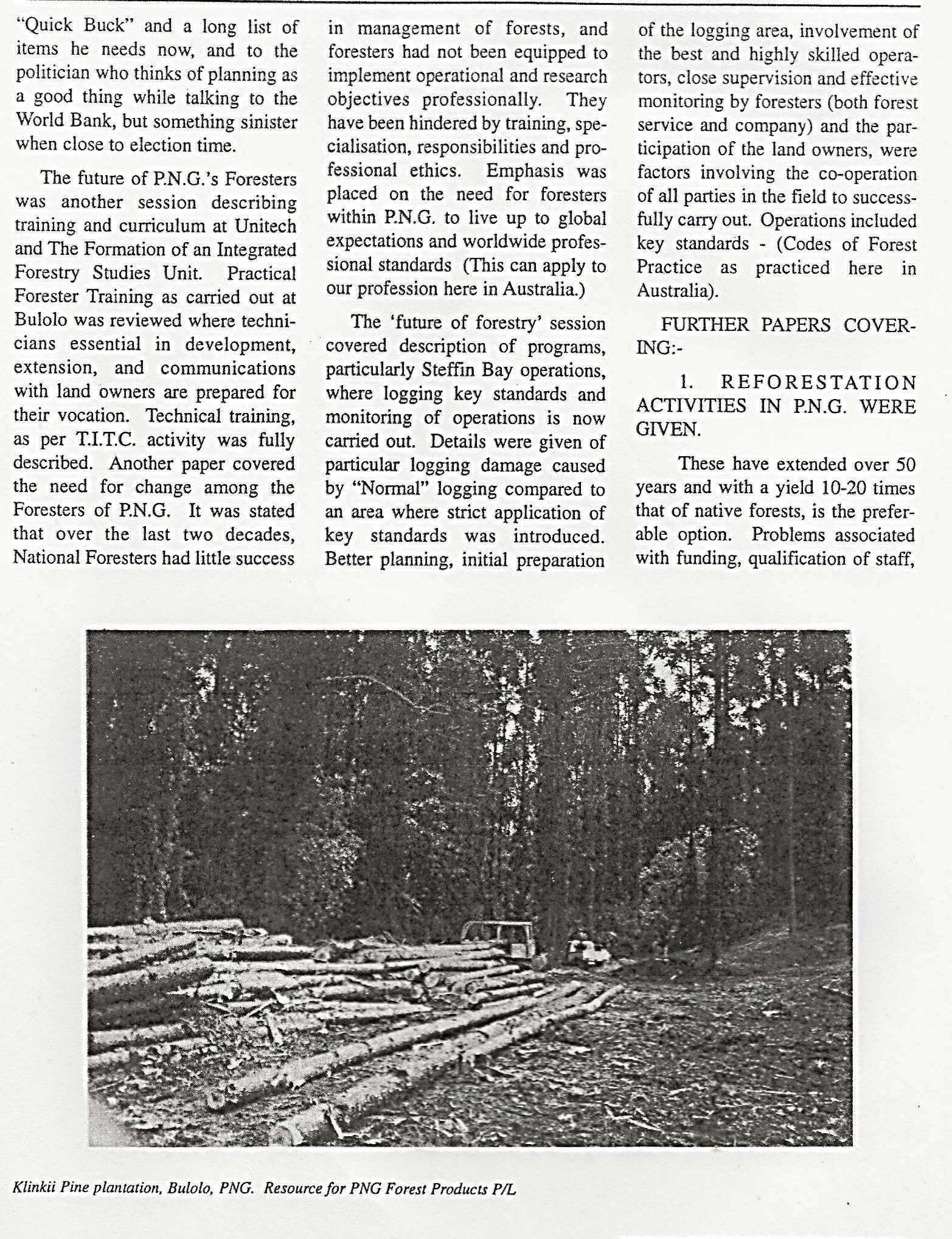 "Quick Buck" and a long list of items he needs now, and to the politician who thinks of planning as a good thing while talking to the World Bank, but something sinister when close to election time.

The future of P.N.G.'s Foresters was another session describing training and curriculum at Unitech and The Formation of an Integrated Forestry Studies Unit. Practical Forester Training as carried out at Bulolo was reviewed where technicians essential in development, extension, and communications with land owners are prepared for their vocation. Technical training, as per T.I.T.C. activity was fully described. Another paper covered the need for change among the Foresters of P.N.G. It was stated that over the last two decades, National Foresters had little success in management of forests, and foresters had not been equipped to implement operational and research objectives professionally. They have been hindered by training, specialisation, responsibilities and professional ethics. Emphasis was placed on the need for foresters within P.N.G. to live up to global expectations and worldwide professional standards (This can apply to our profession here in Australia.)

The 'future of forestry' session covered description of programs, particularly Steffin Bay operations, where logging key standards and monitoring of operations is now carried out. Details were given of particular logging damage caused by "Normal" logging compared to an area where strict application of key standards was introduced. Better planning, initial preparation of the logging area, involvement of the best and highly skilled operators, close supervision and effective monitoring by foresters (both forest service and company) and the participation of the land owners, were factors involving the co-operation of all parties in the field to successfully carry out. Operations included key standards - (Codes of Forest Practice as practiced here in Australia).

FURTHER PAPERS COVERING:-

1. REFORESTATION ACTIVITIES IN P.N.G. WERE GIVEN.

These have extended over 50 years and with a yield 10-20 times that of native forests, is the preferable option. Problems associated with funding, qualification of staff,

Klinkii Pine plantation, Bulolo, PNG. Resource for PNG Forest Products P/L